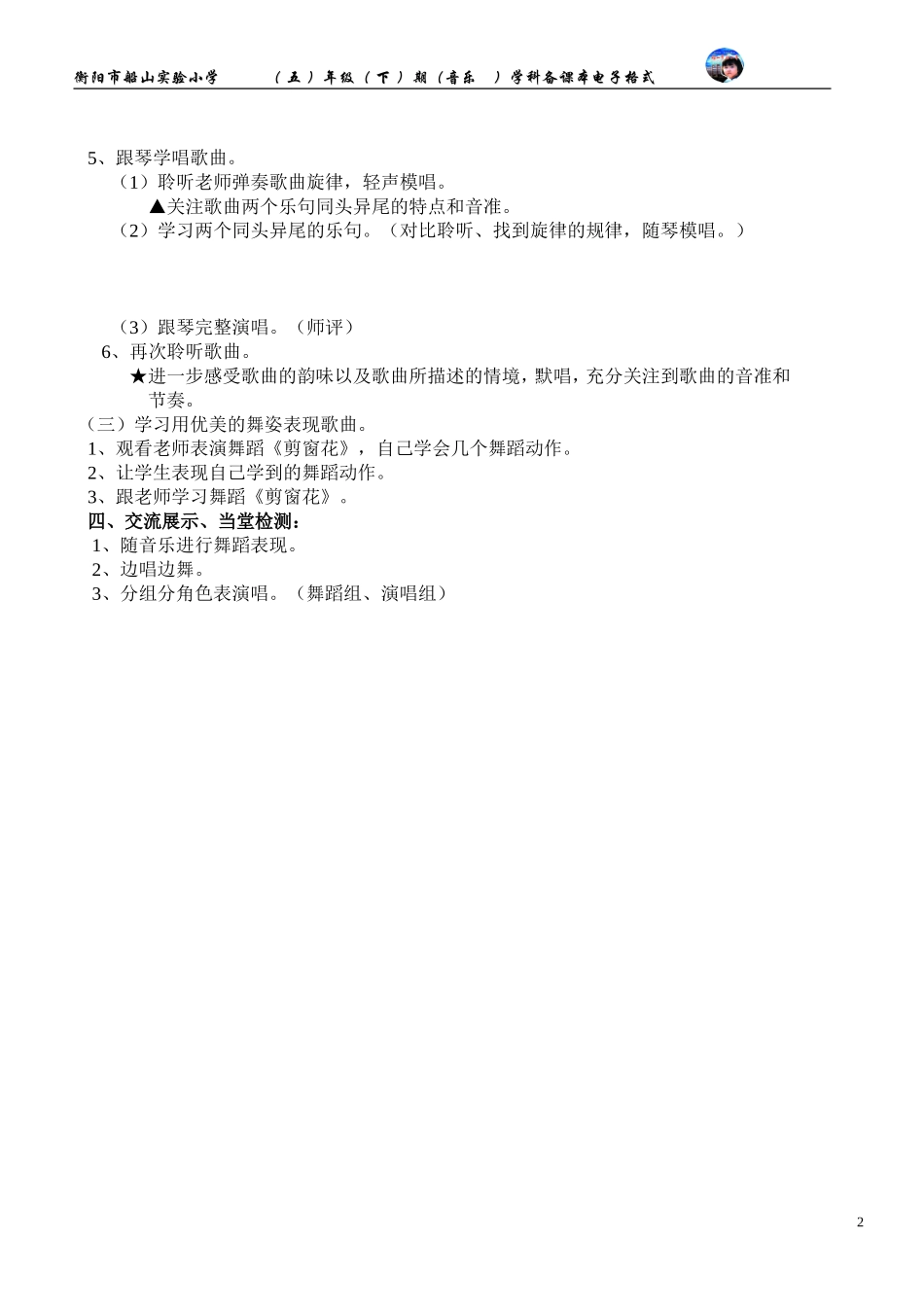 衡阳市船山实验小学　　（五）年级（下）期（音乐　）学科备课本电子格式

5、跟琴学唱歌曲。
（1）聆听老师弹奏歌曲旋律，轻声模唱。
▲关注歌曲两个乐句同头异尾的特点和音准。
（2）学习两个同头异尾的乐句。（对比聆听、找到旋律的规律，随琴模唱。）

（3）跟琴完整演唱。（师评）
6、再次聆听歌曲。
★进一步感受歌曲的韵味以及歌曲所描述的情境，默唱，充分关注到歌曲的音准和节奏。
（三）学习用优美的舞姿表现歌曲。
1、观看老师表演舞蹈《剪窗花》，自己学会几个舞蹈动作。
2、让学生表现自己学到的舞蹈动作。
3、跟老师学习舞蹈《剪窗花》。
四、交流展示、当堂检测：
1、随音乐进行舞蹈表现。
2、边唱边舞。
3、分组分角色表演唱。（舞蹈组、演唱组）

2